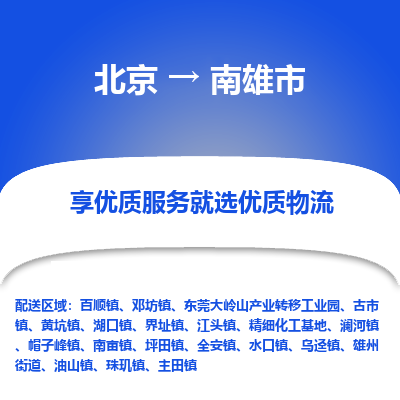 北京 → 南雄市

享优质服务就选优质物流

配送区域：百顺镇、邓坊镇、东莞大岭山产业转移工业园、古市镇、黄坑镇、湖口镇、界址镇、江头镇、精细化工基地、澜河镇、帽子峰镇、南亩镇、坪田镇、全安镇、水口镇、乌迳镇、雄州街道、油山镇、珠玑镇、主田镇